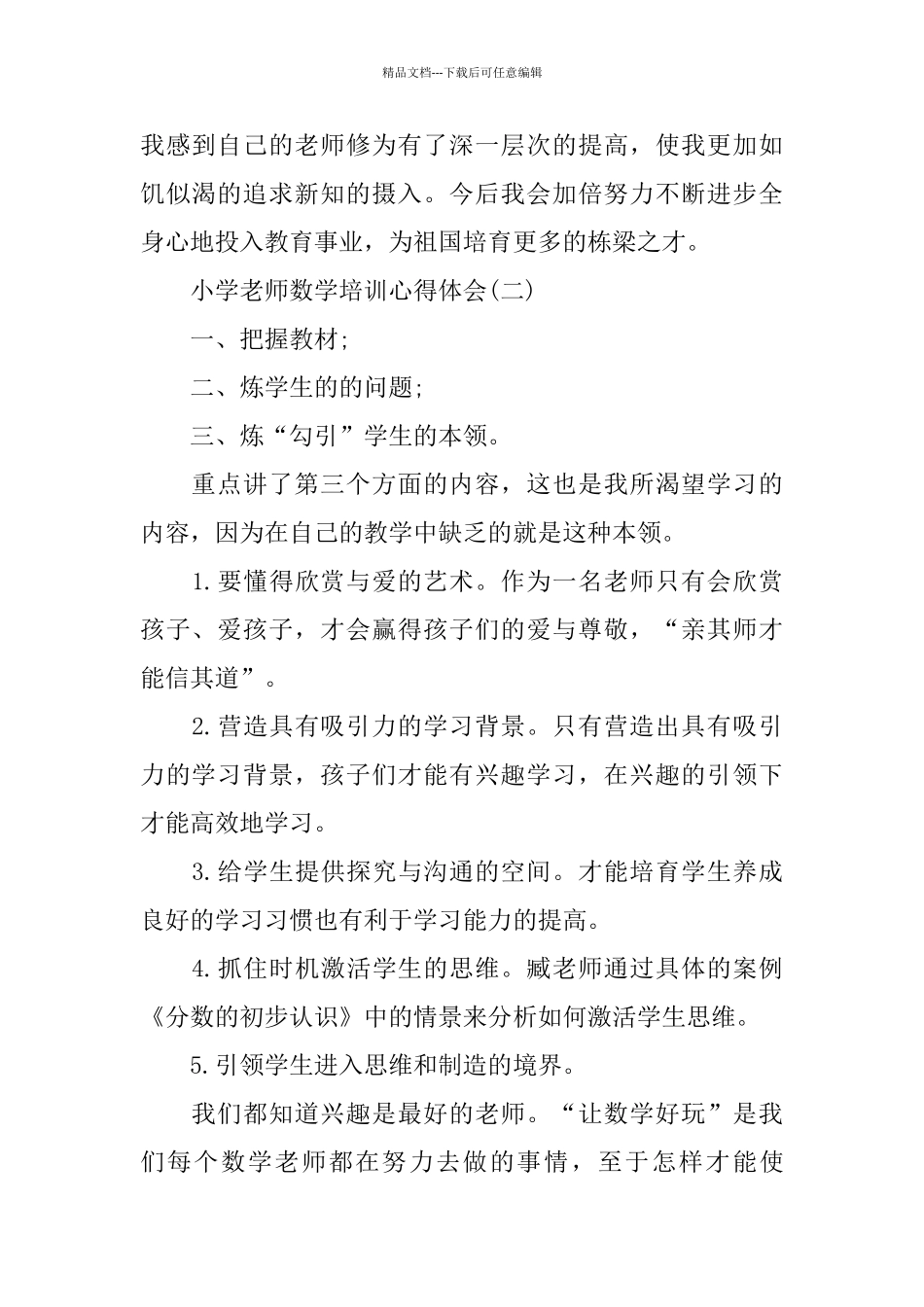 精品文档---下载后可任意编辑

我感到自己的老师修为有了深一层次的提高，使我更加如饥似渴的追求新知的摄入。今后我会加倍努力不断进步全身心地投入教育事业，为祖国培育更多的栋梁之才。

小学老师数学培训心得体会(二)

一、把握教材;

二、炼学生的的问题;

三、炼“勾引”学生的本领。

重点讲了第三个方面的内容，这也是我所渴望学习的内容，因为在自己的教学中缺乏的就是这种本领。

1.要懂得欣赏与爱的艺术。作为一名老师只有会欣赏孩子、爱孩子，才会赢得孩子们的爱与尊敬，“亲其师才能信其道”。

2.营造具有吸引力的学习背景。只有营造出具有吸引力的学习背景，孩子们才能有兴趣学习，在兴趣的引领下才能高效地学习。

3.给学生提供探究与沟通的空间。才能培育学生养成良好的学习习惯也有利于学习能力的提高。

4.抓住时机激活学生的思维。臧老师通过具体的案例《分数的初步认识》中的情景来分析如何激活学生思维。

5.引领学生进入思维和制造的境界。

我们都知道兴趣是最好的老师。“让数学好玩”是我们每个数学老师都在努力去做的事情，至于怎样才能使